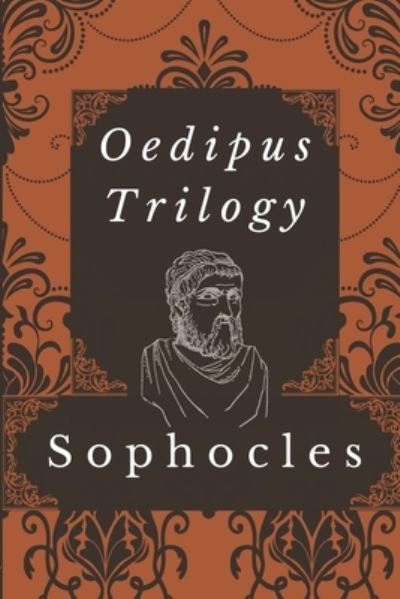 Oedipus Trilogy

Sophocles